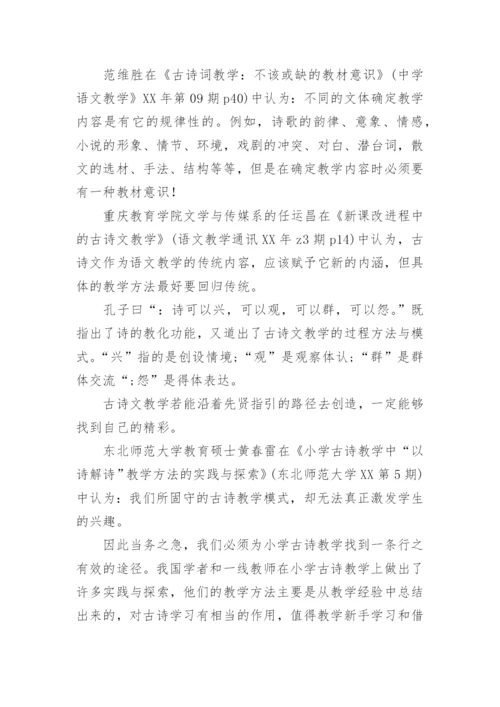 范维胜在《古诗词教学：不该或缺的教材意识》（中学语文教学》XX 年第 09 期 p40）中认为：不同的文体确定教学内容是有它的规律性的。例如，诗歌的韵律、意象、情感，小说的形象、情节、环境，戏剧的冲突、对白、潜台词，散文的选材、手法、结构等等，但是在确定教学内容时必须要有一种教材意识！

重庆教育学院文学与传媒系的任运昌在《新课改进程中的古诗文教学》（语文教学通讯 XX 年 z3 期 p14）中认为，古诗文作为语文教学的传统内容，应该赋予它新的内涵，但具体的教学方法最好要回归传统。

孔子曰“：诗可以兴，可以观，可以群，可以怨。”既指出了诗的教化功能，又道出了古诗文教学的过程方法与模式。“兴”指的是创设情境；“观”是观察体认；“群”是群体交流“；怨”是得体表达。

古诗文教学若能沿着先贤指引的路径去创造，一定能够找到自己的精彩。

东北师范大学教育硕士黄春雷在《小学古诗教学中“以诗解诗”教学方法的实践与探索》（东北师范大学 XX 第 5 期）中认为：我们所固守的古诗教学模式，却无法真正激发学生的兴趣。

因此当务之急，我们必须为小学古诗教学找到一条行之有效的途径。我国学者和一线教师在小学古诗教学上做出了许多实践与探索，他们的教学方法主要是从教学经验中总结出来的，对古诗学习有相当的作用，值得教学新手学习和借